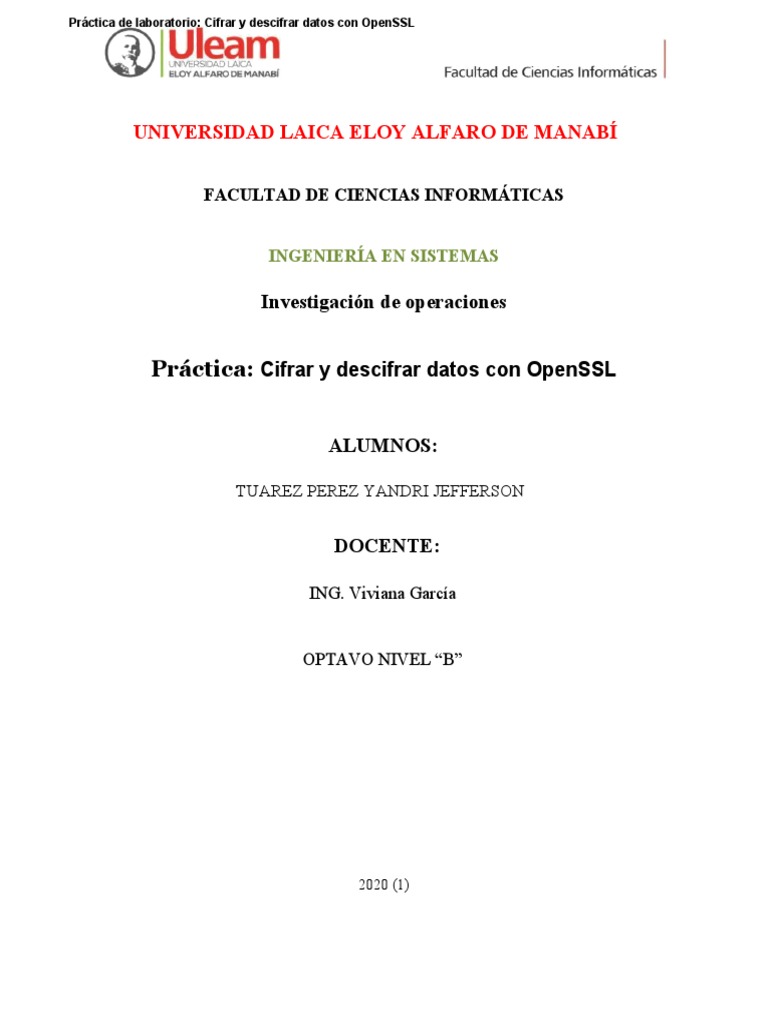 Práctica de laboratorio: Cifrar y descifrar datos con OpenSSL

Uleam
UNIVERSIDAD LAICA
ELOY ALFARO DE MANABÍ

Facultad de Ciencias Informáticas

UNIVERSIDAD LAICA ELOY ALFARO DE MANABÍ

FACULTAD DE CIENCIAS INFORMÁTICAS

INGENIERÍA EN SISTEMAS

Investigación de operaciones

Práctica: Cifrar y descifrar datos con OpenSSL

ALUMNOS:

TUAREZ PEREZ YANDRI JEFFERSON

DOCENTE:

ING. Viviana García

OPTAVO NIVEL “B”

2020 (1)